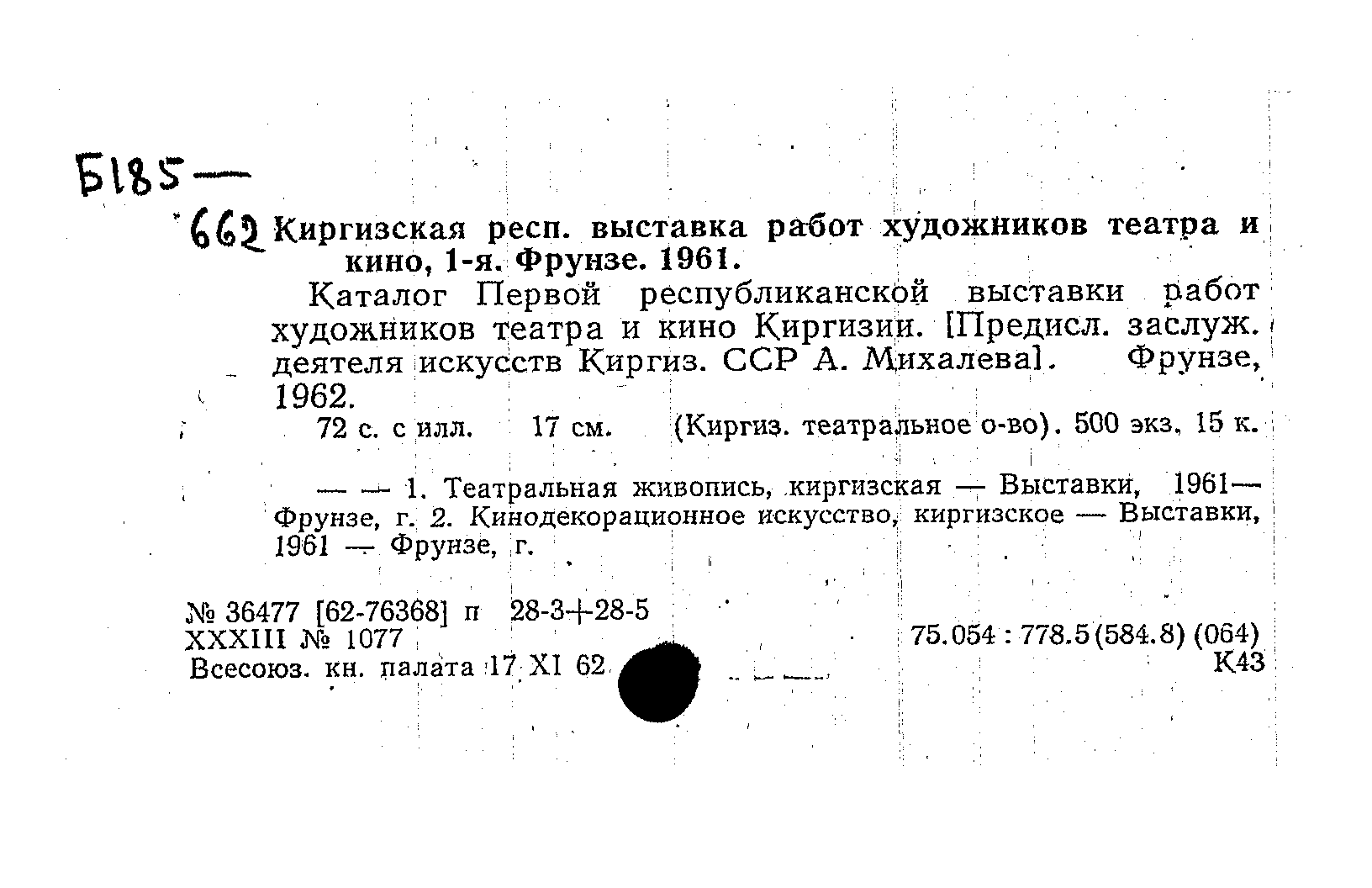 Б185—
662 Киргизская респ. выставка работ художников театра и кино, 1-я. Фрунзе. 1961.

Каталог Первой республиканской выставки работ художников театра и кино Киргизии. [Предисл. заслуж. деятеля искусств Киргиз. ССР А. Михалева]. Фрунзе, 1962.

72 с. с илл. 17 см. (Киргиз. театральное о-во). 500 экз. 15 к.

— — 1. Театральная живопись, киргизская — Выставки, 1961— Фрунзе, г. 2. Кинодекорационное искусство, киргизское — Выставки, 1961 — Фрунзе, г.

№ 36477 [62-76368] п 28-3+28-5
XXXIII № 1077
Всесоюз. кн. палата 17 XI 62

75.054 : 778.5(584.8) (064)
К43